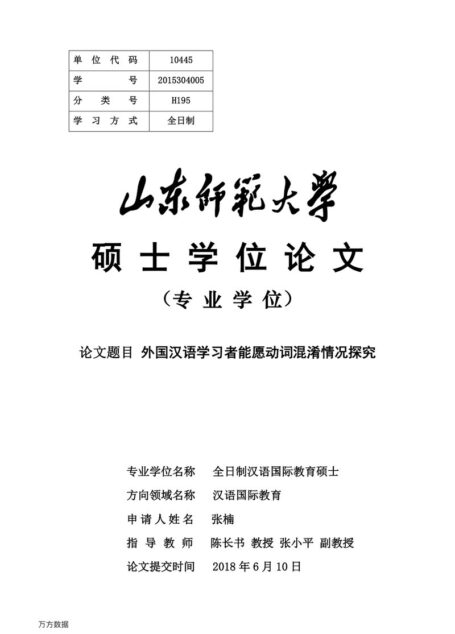 | 单位代码 | 10445 |
|---|---|
| 学号 | 2015304005 |
| 分类号 | H195 |
| 学习方式 | 全日制 |

山东师范大学

硕士学位论文

（专业学位）

论文题目 外国汉语学习者能愿动词混淆情况探究

专业学位名称 全日制汉语国际教育硕士

方向领域名称 汉语国际教育

申请人姓名 张楠

指导教师 陈长书 教授 张小平 副教授

论文提交时间 2018 年 6 月 10 日

万方数据